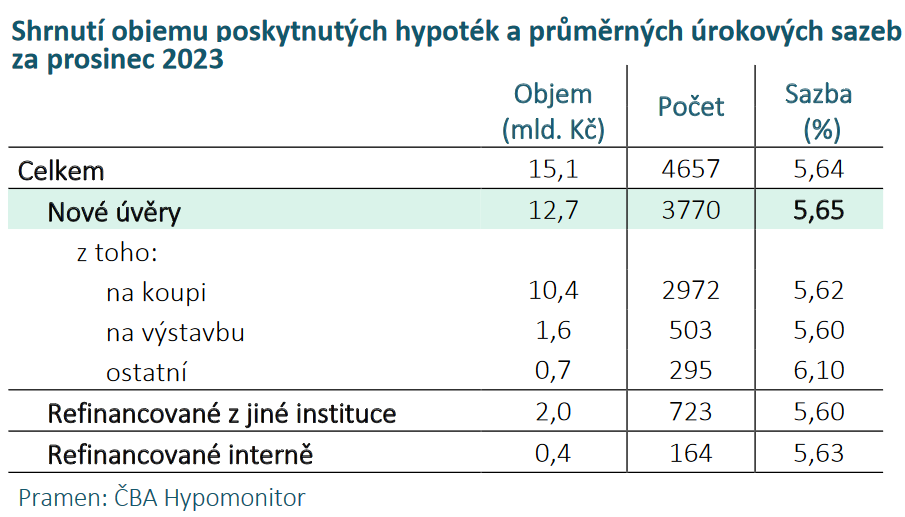 Shrnutí objemu poskytnutých hypoték a průměrných úrokových sazeb za prosinec 2023

| | Objem (mld. Kč) | Počet | Sazba (%) |
|---|---|---|---|
| Celkem | 15,1 | 4657 | 5,64 |
| Nové úvěry | 12,7 | 3770 | 5,65 |
| z toho: | | | |
| na koupi | 10,4 | 2972 | 5,62 |
| na výstavbu | 1,6 | 503 | 5,60 |
| ostatní | 0,7 | 295 | 6,10 |
| Refinancované z jiné instituce | 2,0 | 723 | 5,60 |
| Refinancované interně | 0,4 | 164 | 5,63 |

Pramen: ČBA Hypomonitor